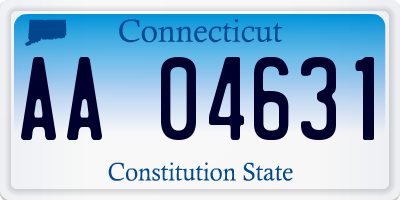 Connecticut

AA 04631

Constitution State